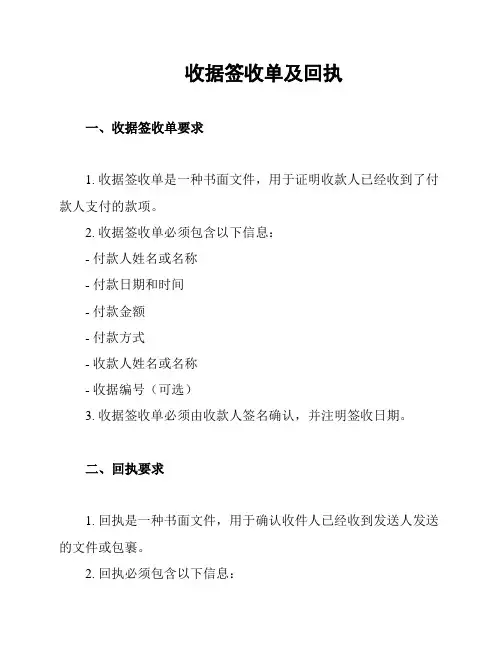 收据签收单及回执

一、收据签收单要求

1. 收据签收单是一种书面文件，用于证明收款人已经收到了付款人支付的款项。

2. 收据签收单必须包含以下信息：

- 付款人姓名或名称

- 付款日期和时间

- 付款金额

- 付款方式

- 收款人姓名或名称

- 收据编号（可选）

3. 收据签收单必须由收款人签名确认，并注明签收日期。

二、回执要求

1. 回执是一种书面文件，用于确认收件人已经收到发送人发送的文件或包裹。

2. 回执必须包含以下信息：